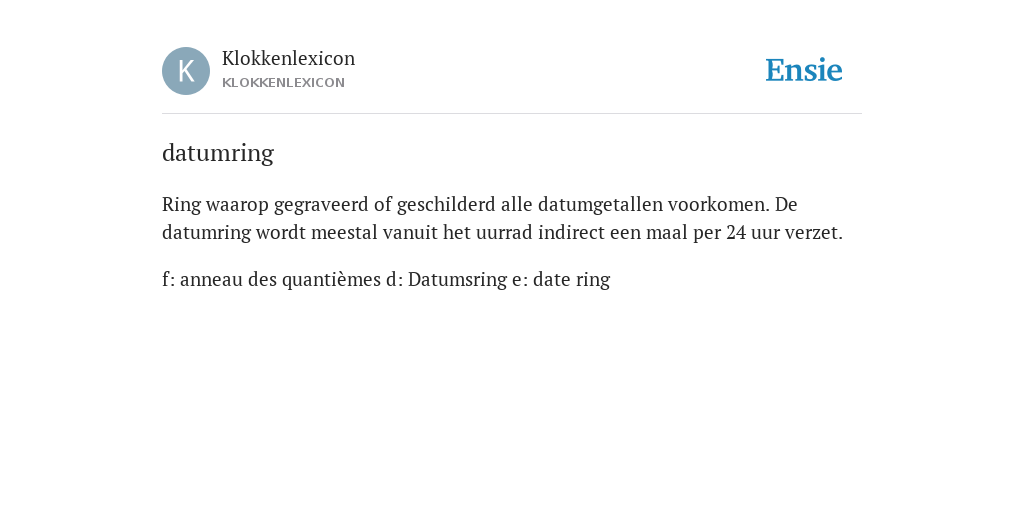 K

Klokkenlexicon
KLOKKENLEXICON

Ensie

datumring

Ring waarop gegraveerd of geschilderd alle datumgetallen voorkomen. De datumring wordt meestal vanuit het uurrad indirect een maal per 24 uur verzet.

f: anneau des quantièmes d: Datumsring e: date ring